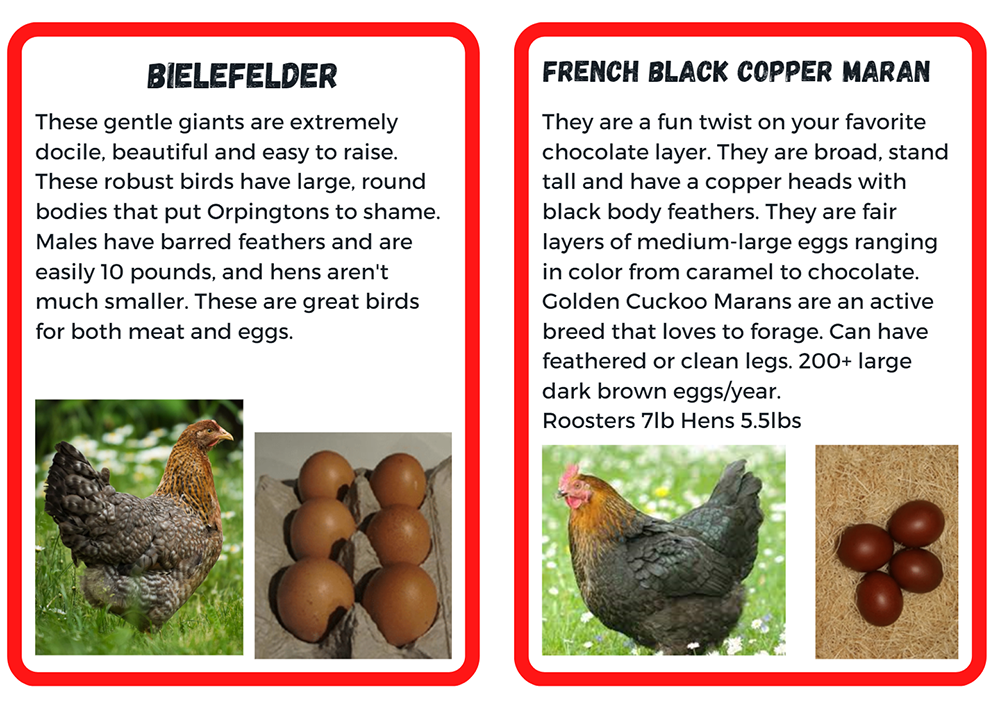 BIELEFELDER

These gentle giants are extremely docile, beautiful and easy to raise. These robust birds have large, round bodies that put Orpingtons to shame. Males have barred feathers and are easily 10 pounds, and hens aren't much smaller. These are great birds for both meat and eggs.

FRENCH BLACK COPPER MARAN

They are a fun twist on your favorite chocolate layer. They are broad, stand tall and have a copper heads with black body feathers. They are fair layers of medium-large eggs ranging in color from caramel to chocolate. Golden Cuckoo Marans are an active breed that loves to forage. Can have feathered or clean legs. 200+ large dark brown eggs/year.
Roosters 7lb Hens 5.5lbs